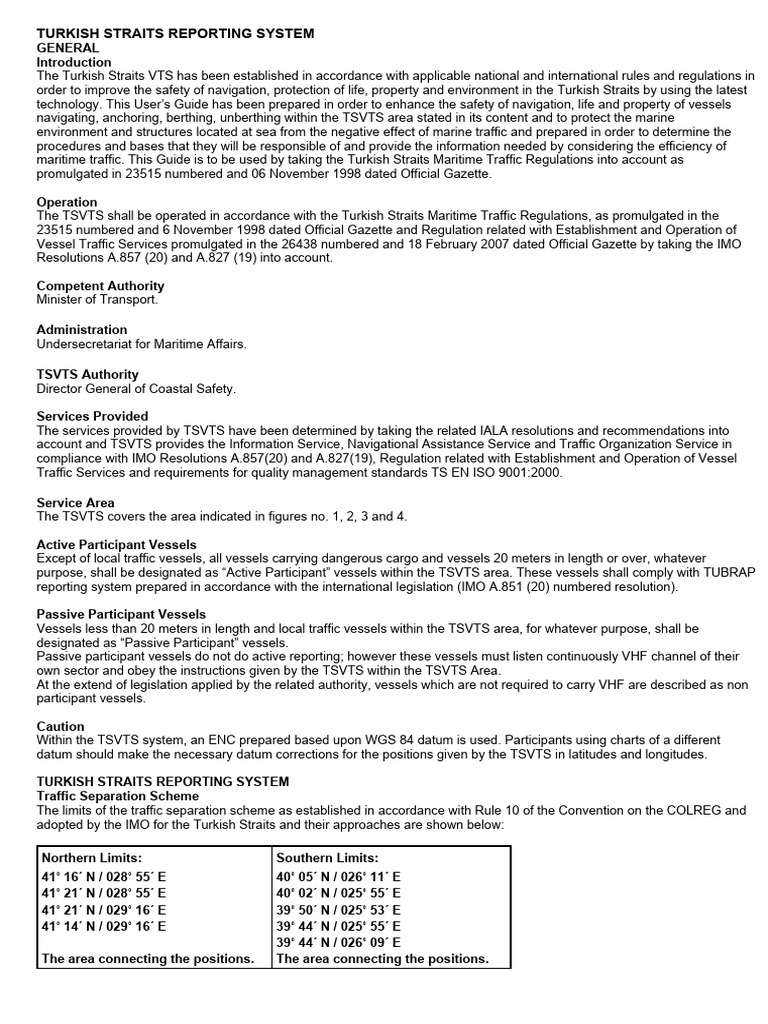 TURKISH STRAITS REPORTING SYSTEM
GENERAL
Introduction
The Turkish Straits VTS has been established in accordance with applicable national and international rules and regulations in order to improve the safety of navigation, protection of life, property and environment in the Turkish Straits by using the latest technology. This User's Guide has been prepared in order to enhance the safety of navigation, life and property of vessels navigating, anchoring, berthing, unberthing within the TSVTS area stated in its content and to protect the marine environment and structures located at sea from the negative effect of marine traffic and prepared in order to determine the procedures and bases that they will be responsible of and provide the information needed by considering the efficiency of maritime traffic. This Guide is to be used by taking the Turkish Straits Maritime Traffic Regulations into account as promulgated in 23515 numbered and 06 November 1998 dated Official Gazette.

Operation
The TSVTS shall be operated in accordance with the Turkish Straits Maritime Traffic Regulations, as promulgated in the 23515 numbered and 6 November 1998 dated Official Gazette and Regulation related with Establishment and Operation of Vessel Traffic Services promulgated in the 26438 numbered and 18 February 2007 dated Official Gazette by taking the IMO Resolutions A.857 (20) and A.827 (19) into account.

Competent Authority
Minister of Transport.

Administration
Undersecretariat for Maritime Affairs.

TSVTS Authority
Director General of Coastal Safety.

Services Provided
The services provided by TSVTS have been determined by taking the related IALA resolutions and recommendations into account and TSVTS provides the Information Service, Navigational Assistance Service and Traffic Organization Service in compliance with IMO Resolutions A.857(20) and A.827(19), Regulation related with Establishment and Operation of Vessel Traffic Services and requirements for quality management standards TS EN ISO 9001:2000.

Service Area
The TSVTS covers the area indicated in figures no. 1, 2, 3 and 4.

Active Participant Vessels
Except of local traffic vessels, all vessels carrying dangerous cargo and vessels 20 meters in length or over, whatever purpose, shall be designated as "Active Participant" vessels within the TSVTS area. These vessels shall comply with TUBRAP reporting system prepared in accordance with the international legislation (IMO A.851 (20) numbered resolution).

Passive Participant Vessels
Vessels less than 20 meters in length and local traffic vessels within the TSVTS area, for whatever purpose, shall be designated as "Passive Participant" vessels.
Passive participant vessels do not do active reporting; however these vessels must listen continuously VHF channel of their own sector and obey the instructions given by the TSVTS within the TSVTS Area.
At the extend of legislation applied by the related authority, vessels which are not required to carry VHF are described as non participant vessels.

Caution
Within the TSVTS system, an ENC prepared based upon WGS 84 datum is used. Participants using charts of a different datum should make the necessary datum corrections for the positions given by the TSVTS in latitudes and longitudes.

TURKISH STRAITS REPORTING SYSTEM
Traffic Separation Scheme
The limits of the traffic separation scheme as established in accordance with Rule 10 of the Convention on the COLREG and adopted by the IMO for the Turkish Straits and their approaches are shown below:

| Northern Limits: | Southern Limits: |
|---|---|
| 41° 16´ N / 028° 55´ E | 40° 05´ N / 026° 11´ E |
| 41° 21´ N / 028° 55´ E | 40° 02´ N / 025° 55´ E |
| 41° 21´ N / 029° 16´ E | 39° 50´ N / 025° 53´ E |
| 41° 14´ N / 029° 16´ E | 39° 44´ N / 025° 55´ E |
| | 39° 44´ N / 026° 09´ E |
| The area connecting the positions. | The area connecting the positions. |